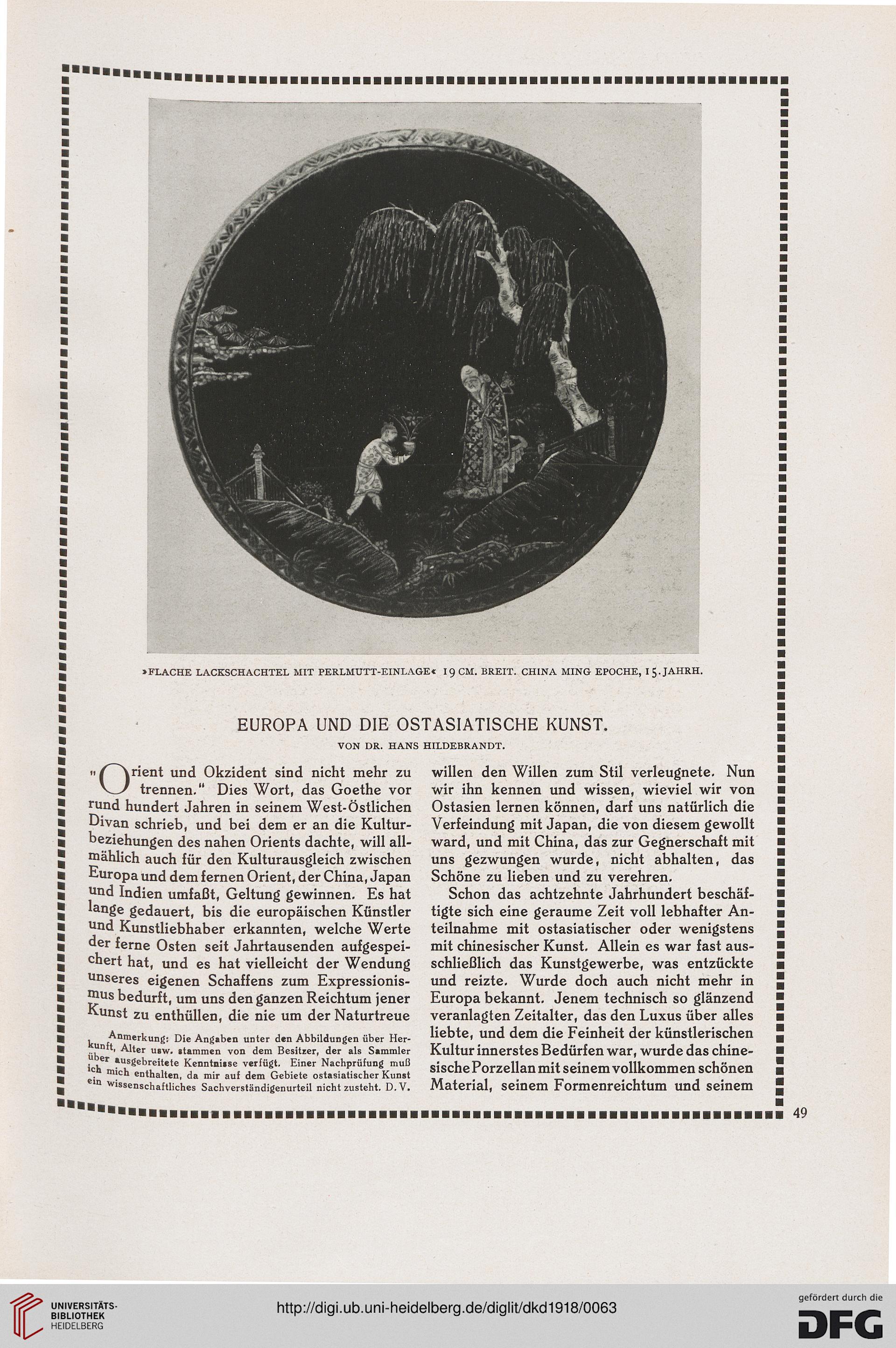 »FLACHE LACKSCHACHTEL MIT PERLMUTT-EINLAGE« 19 CM. BREIT. CHINA MING EPOCHE, 15. JAHRH.

EUROPA UND DIE OSTASIATISCHE KUNST.

VON DR. HANS HILDEBRANDT.

"Orient und Okzident sind nicht mehr zu trennen." Dies Wort, das Goethe vor rund hundert Jahren in seinem West-Östlichen Divan schrieb, und bei dem er an die Kulturbeziehungen des nahen Orients dachte, will allmählich auch für den Kulturausgleich zwischen Europa und dem fernen Orient, der China, Japan und Indien umfaßt, Geltung gewinnen. Es hat lange gedauert, bis die europäischen Künstler und Kunstliebhaber erkannten, welche Werte der ferne Osten seit Jahrtausenden aufgespeichert hat, und es hat vielleicht der Wendung unseres eigenen Schaffens zum Expressionismus bedurft, um uns den ganzen Reichtum jener Kunst zu enthüllen, die nie um der Naturtreue

Anmerkung: Die Angaben unter den Abbildungen über Herkunft, Alter usw. stammen von dem Besitzer, der als Sammler über ausgebreitete Kenntnisse verfügt. Einer Nachprüfung muß ich mich enthalten, da mir auf dem Gebiete ostasiatischer Kunst ein wissenschaftliches Sachverständigenurteil nicht zusteht. D. V.

willen den Willen zum Stil verleugnete. Nun wir ihn kennen und wissen, wieviel wir von Ostasien lernen können, darf uns natürlich die Verfeindung mit Japan, die von diesem gewollt ward, und mit China, das zur Gegnerschaft mit uns gezwungen wurde, nicht abhalten, das Schöne zu lieben und zu verehren.

Schon das achtzehnte Jahrhundert beschäftigte sich eine geraume Zeit voll lebhafter Anteilnahme mit ostasiatischer oder wenigstens mit chinesischer Kunst. Allein es war fast ausschließlich das Kunstgewerbe, was entzückte und reizte. Wurde doch auch nicht mehr in Europa bekannt. Jenem technisch so glänzend veranlagten Zeitalter, das den Luxus über alles liebte, und dem die Feinheit der künstlerischen Kultur innerstes Bedürfen war, wurde das chinesische Porzellan mit seinem vollkommen schönen Material, seinem Formenreichtum und seinem

49

UNIVERSITÄTS-BIBLIOTHEK HEIDELBERG

http://digi.ub.uni-heidelberg.de/diglit/dkd1918/0063

gefördert durch die DFG